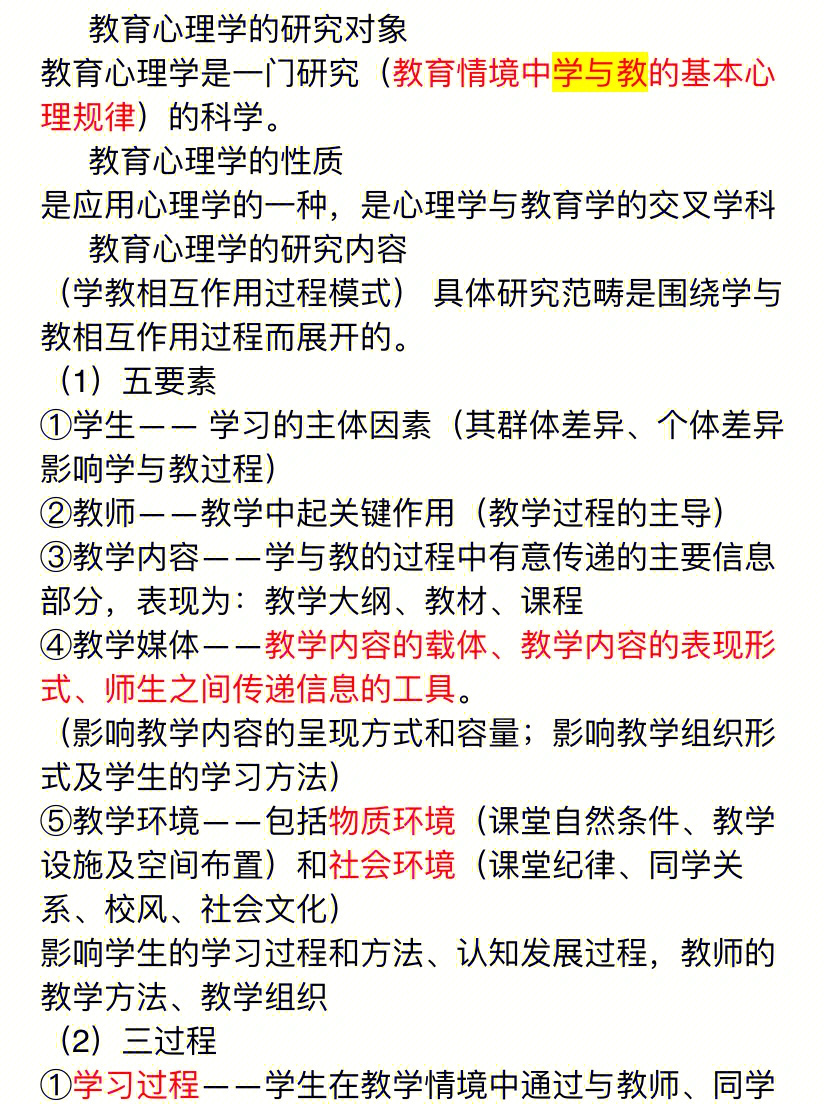 教育心理学的研究对象
教育心理学是一门研究（教育情境中学与教的基本心理规律）的科学。
教育心理学的性质
是应用心理学的一种，是心理学与教育学的交叉学科
教育心理学的研究内容
（学教相互作用过程模式） 具体研究范畴是围绕学与教相互作用过程而展开的。
（1）五要素
①学生—— 学习的主体因素（其群体差异、个体差异影响学与教过程）
②教师——教学中起关键作用（教学过程的主导）
③教学内容——学与教的过程中有意传递的主要信息部分，表现为：教学大纲、教材、课程
④教学媒体——教学内容的载体、教学内容的表现形式、师生之间传递信息的工具。
（影响教学内容的呈现方式和容量；影响教学组织形式及学生的学习方法）
⑤教学环境——包括物质环境（课堂自然条件、教学设施及空间布置）和社会环境（课堂纪律、同学关系、校风、社会文化）
影响学生的学习过程和方法、认知发展过程，教师的教学方法、教学组织
（2）三过程
①学习过程——学生在教学情境中通过与教师、同学